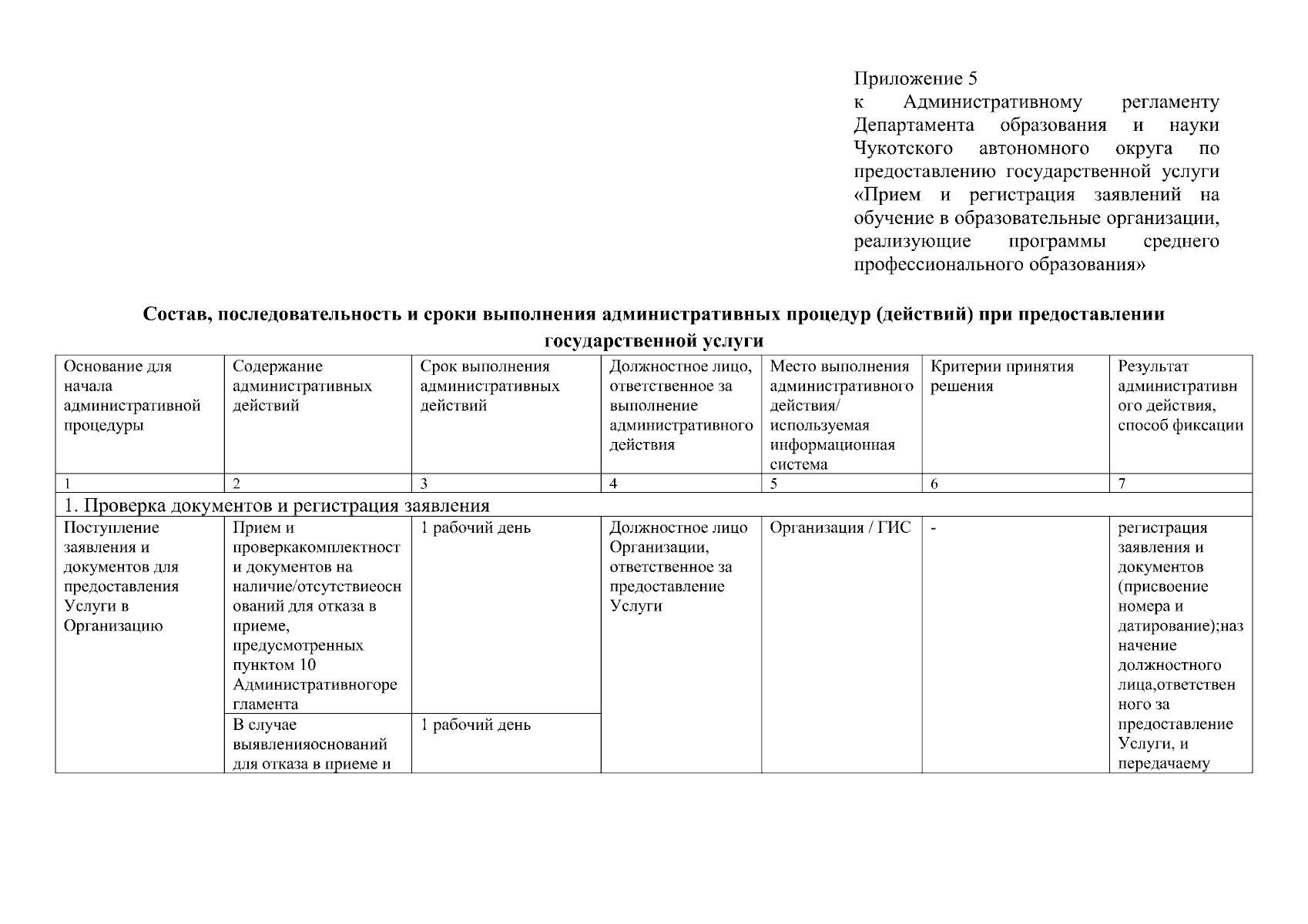 Приложение 5
к Административному регламенту Департамента образования и науки Чукотского автономного округа по предоставлению государственной услуги «Прием и регистрация заявлений на обучение в образовательные организации, реализующие программы среднего профессионального образования»

Состав, последовательность и сроки выполнения административных процедур (действий) при предоставлении государственной услуги

| Основание для начала административной процедуры | Содержание административных действий | Срок выполнения административных действий | Должностное лицо, ответственное за выполнение административного действия | Место выполнения административного действия/ используемая информационная система | Критерии принятия решения | Результат административного действия, способ фиксации |
|---|---|---|---|---|---|---|
| 1 | 2 | 3 | 4 | 5 | 6 | 7 |
| 1. Проверка документов и регистрация заявления | | | | | | |
| Поступление заявления и документов для предоставления Услуги в Организацию | Прием и проверкакомплектности документов на наличие/отсутствиеоснований для отказа в приеме, предусмотренных пунктом 10 Административногорегламента | 1 рабочий день | Должностное лицо Организации, ответственное за предоставление Услуги | Организация / ГИС | - | регистрация заявления и документов (присвоение номера и датирование);назначение должностного лица,ответственного за предоставление Услуги, и передачаему |
| | В случае выявленияоснований для отказа в приеме и | 1 рабочий день | | | | |